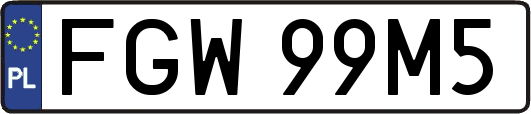 PL
FGW 99M5